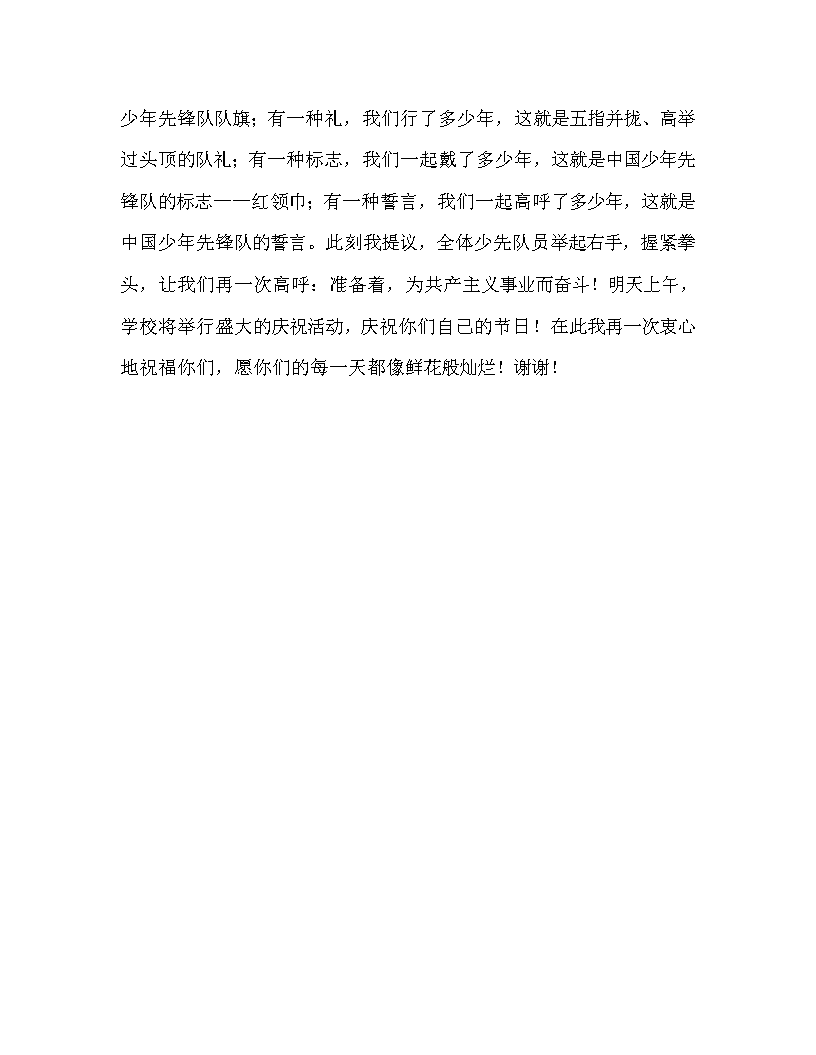 少年先锋队队旗；有一种礼，我们行了多少年，这就是五指并拢、高举过头顶的队礼；有一种标志，我们一起戴了多少年，这就是中国少年先锋队的标志——红领巾；有一种誓言，我们一起高呼了多少年，这就是中国少年先锋队的誓言。此刻我提议，全体少先队员举起右手，握紧拳头，让我们再一次高呼：准备着，为共产主义事业而奋斗！明天上午，学校将举行盛大的庆祝活动，庆祝你们自己的节日！在此我再一次衷心地祝福你们，愿你们的每一天都像鲜花般灿烂！谢谢！